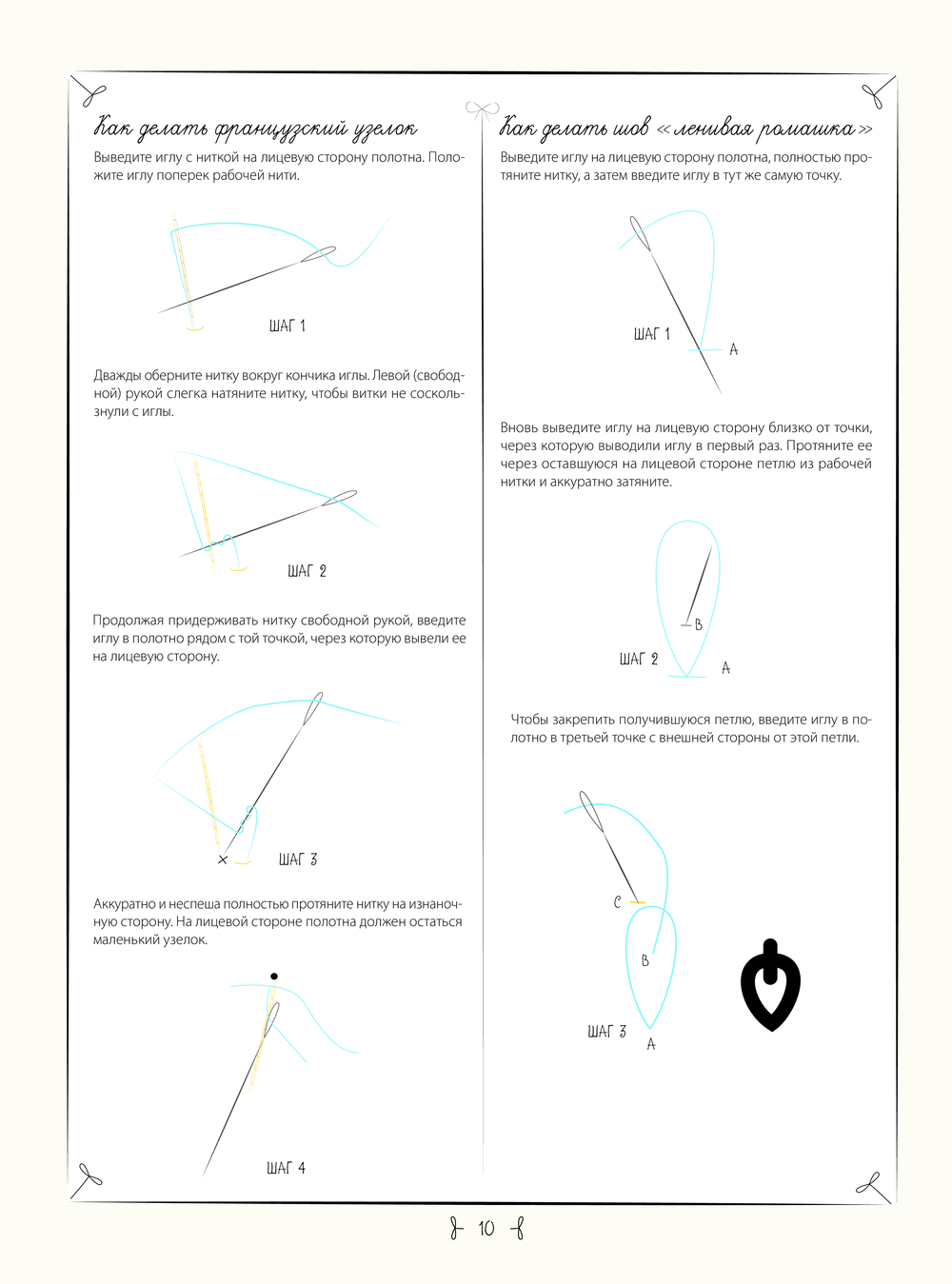 Как делать французский узелок

Выведите иглу с ниткой на лицевую сторону полотна. Положите иглу поперек рабочей нити.

ШАГ 1

Дважды оберните нитку вокруг кончика иглы. Левой (свободной) рукой слегка натяните нитку, чтобы витки не соскользнули с иглы.

ШАГ 2

Продолжая придерживать нитку свободной рукой, введите иглу в полотно рядом с той точкой, через которую вывели ее на лицевую сторону.

ШАГ 3

Аккуратно и неспеша полностью протяните нитку на изнаночную сторону. На лицевой стороне полотна должен остаться маленький узелок.

ШАГ 4

Как делать шов «ленивая ромашка»

Выведите иглу на лицевую сторону полотна, полностью протяните нитку, а затем введите иглу в тут же самую точку.

ШАГ 1
A

Вновь выведите иглу на лицевую сторону близко от точки, через которую выводили иглу в первый раз. Протяните ее через оставшуюся на лицевой стороне петлю из рабочей нитки и аккуратно затяните.

B
ШАГ 2
A

Чтобы закрепить получившуюся петлю, введите иглу в полотно в третьей точке с внешней стороны от этой петли.

C
B
ШАГ 3
A

10